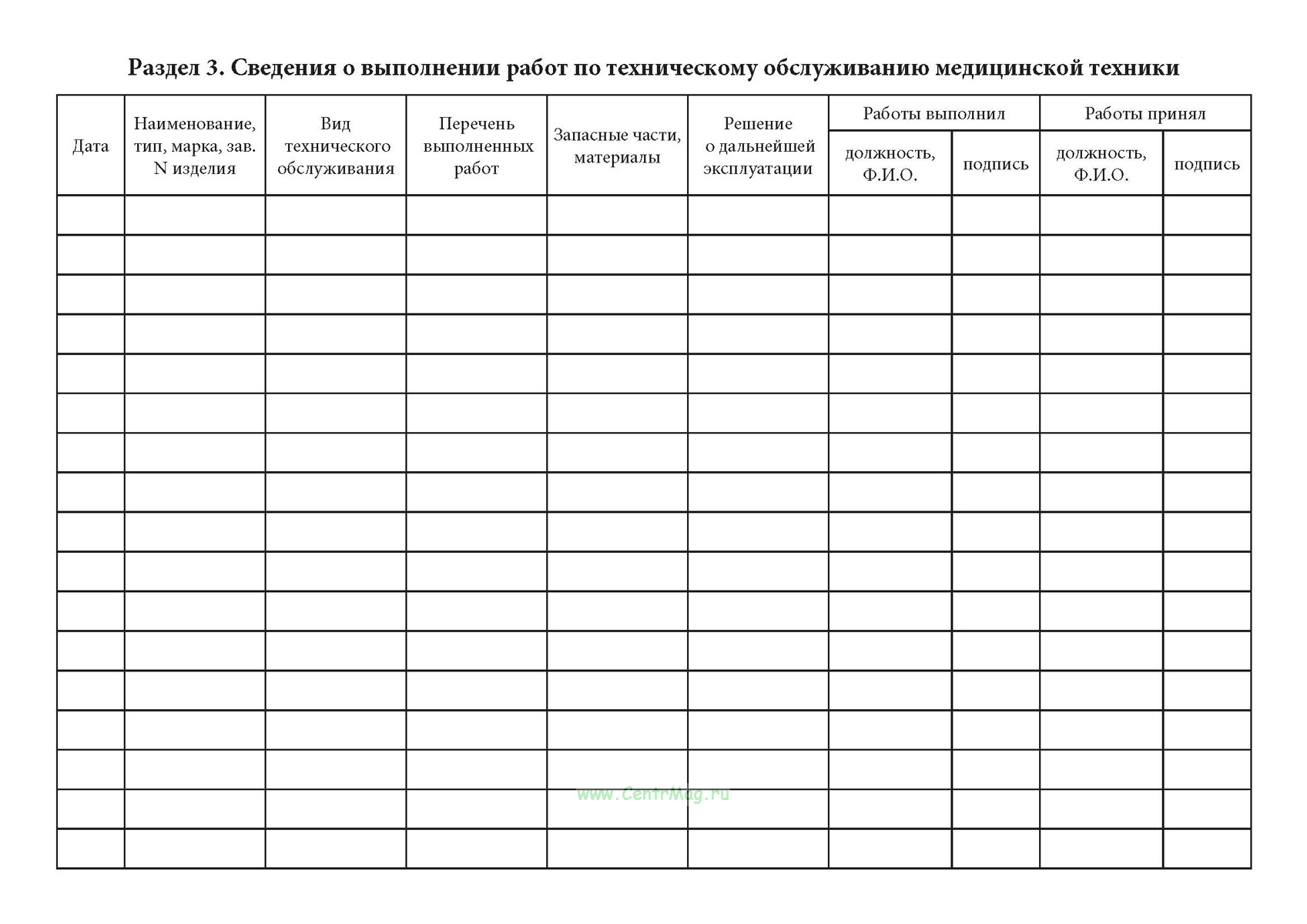 Раздел 3. Сведения о выполнении работ по техническому обслуживанию медицинской техники

| Дата | Наименование, тип, марка, зав. N изделия | Вид технического обслуживания | Перечень выполненных работ | Запасные части, материалы | Решение о дальнейшей эксплуатации | Работы выполнил: должность, Ф.И.О. | Работы выполнил: подпись | Работы принял: должность, Ф.И.О. | Работы принял: подпись |
|---|---|---|---|---|---|---|---|---|---|
| | | | | | | | | | |
| | | | | | | | | | |
| | | | | | | | | | |
| | | | | | | | | | |
| | | | | | | | | | |
| | | | | | | | | | |
| | | | | | | | | | |
| | | | | | | | | | |
| | | | | | | | | | |
| | | | | | | | | | |
| | | | | | | | | | |
| | | | | | | | | | |
| | | | | | | | | | |
| | | | | | | | | | |
| | | | | | | | | | |
| | | | | | | | | | |
| | | | | | | | | | |

www.CentrMag.ru